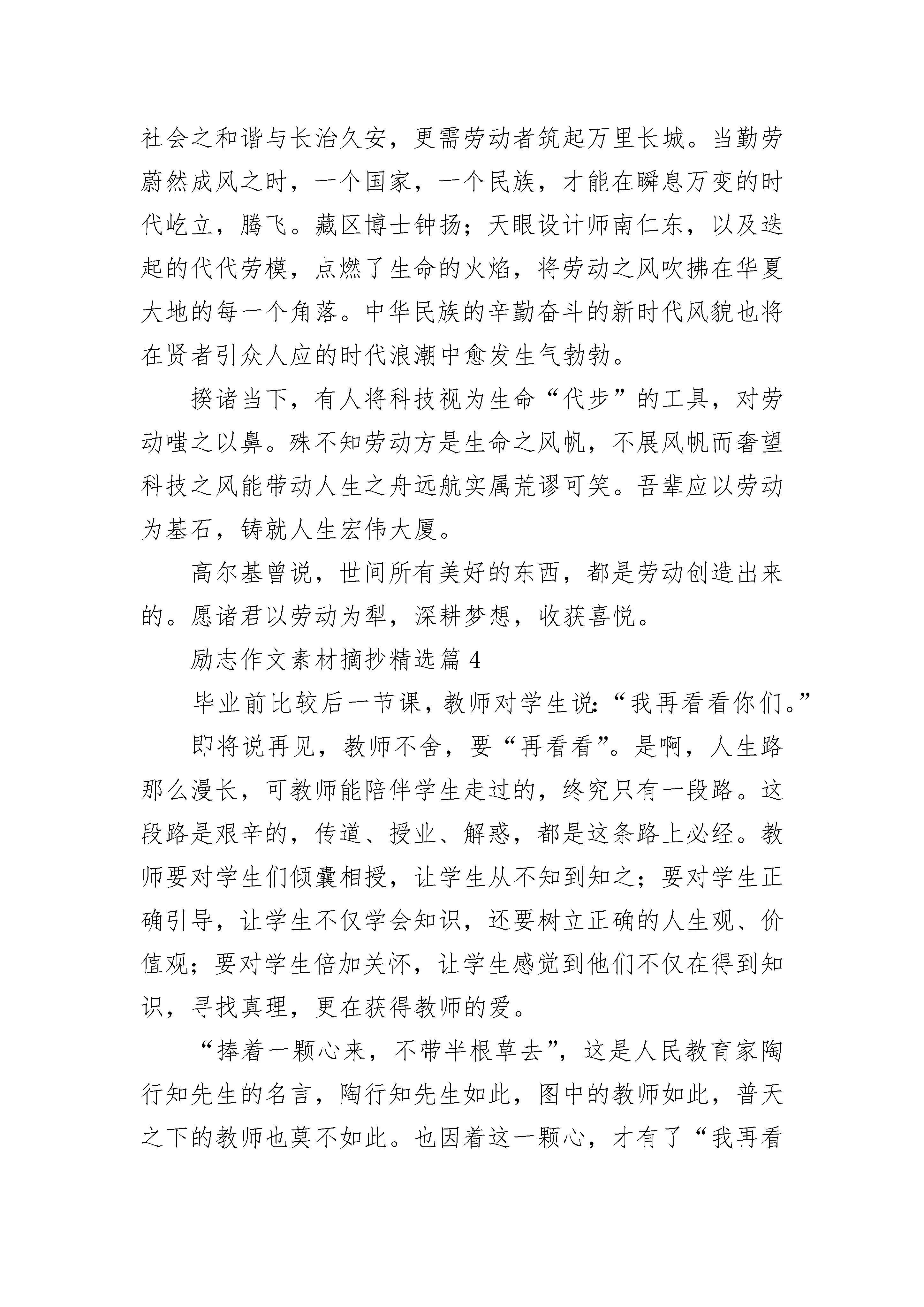 社会之和谐与长治久安，更需劳动者筑起万里长城。当勤劳蔚然成风之时，一个国家，一个民族，才能在瞬息万变的时代屹立，腾飞。藏区博士钟扬；天眼设计师南仁东，以及迭起的代代劳模，点燃了生命的火焰，将劳动之风吹拂在华夏大地的每一个角落。中华民族的辛勤奋斗的新时代风貌也将在贤者引众人应的时代浪潮中愈发生气勃勃。

揆诸当下，有人将科技视为生命“代步”的工具，对劳动嗤之以鼻。殊不知劳动方是生命之风帆，不展风帆而奢望科技之风能带动人生之舟远航实属荒谬可笑。吾辈应以劳动为基石，铸就人生宏伟大厦。

高尔基曾说，世间所有美好的东西，都是劳动创造出来的。愿诸君以劳动为犁，深耕梦想，收获喜悦。

励志作文素材摘抄精选篇 4

毕业前比较后一节课，教师对学生说:“我再看看你们。”

即将说再见，教师不舍，要“再看看”。是啊，人生路那么漫长，可教师能陪伴学生走过的，终究只有一段路。这段路是艰辛的，传道、授业、解惑，都是这条路上必经。教师要对学生们倾囊相授，让学生从不知到知之；要对学生正确引导，让学生不仅学会知识，还要树立正确的人生观、价值观；要对学生倍加关怀，让学生感觉到他们不仅在得到知识，寻找真理，更在获得教师的爱。

“捧着一颗心来，不带半根草去”，这是人民教育家陶行知先生的名言，陶行知先生如此，图中的教师如此，普天之下的教师也莫不如此。也因着这一颗心，才有了“我再看